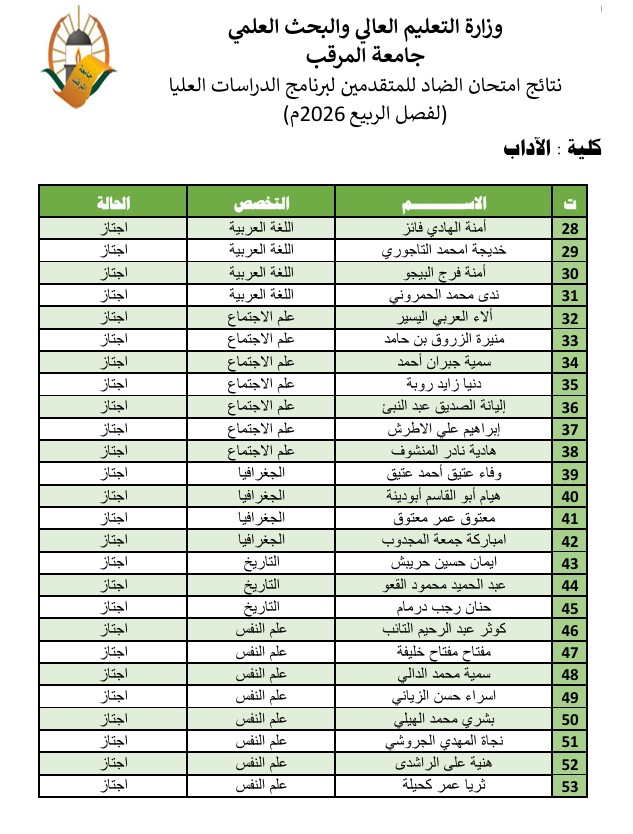 وزارة التعليم العالي والبحث العلمي
جامعة المرقب
نتائج امتحان الضاد للمتقدمين لبرنامج الدراسات العليا
(لفصل الربيع 2026م)

كلية : الآداب

| ت | الاسم | التخصص | الحالة |
|---|---|---|---|
| 28 | أمنة الهادي فائز | اللغة العربية | اجتاز |
| 29 | خديجة امحمد التاجوري | اللغة العربية | اجتاز |
| 30 | أمنة فرج البيجو | اللغة العربية | اجتاز |
| 31 | ندى محمد الحمروني | اللغة العربية | اجتاز |
| 32 | ألاء العربي اليسير | علم الاجتماع | اجتاز |
| 33 | منيرة الزروق بن حامد | علم الاجتماع | اجتاز |
| 34 | سمية جبران أحمد | علم الاجتماع | اجتاز |
| 35 | دنيا زايد روبة | علم الاجتماع | اجتاز |
| 36 | إليانة الصديق عبد النبئ | علم الاجتماع | اجتاز |
| 37 | إبراهيم علي الاطرش | علم الاجتماع | اجتاز |
| 38 | هادية نادر المنشوف | علم الاجتماع | اجتاز |
| 39 | وفاء عتيق أحمد عتيق | الجغرافيا | اجتاز |
| 40 | هيام أبو القاسم أبودينة | الجغرافيا | اجتاز |
| 41 | معتوق عمر معتوق | الجغرافيا | اجتاز |
| 42 | امباركة جمعة المجدوب | الجغرافيا | اجتاز |
| 43 | ايمان حسين حريبش | التاريخ | اجتاز |
| 44 | عبد الحميد محمود القعو | التاريخ | اجتاز |
| 45 | حنان رجب درمام | التاريخ | اجتاز |
| 46 | كوثر عبد الرحيم التائب | علم النفس | اجتاز |
| 47 | مفتاح مفتاح خليفة | علم النفس | اجتاز |
| 48 | سمية محمد الدالي | علم النفس | اجتاز |
| 49 | اسراء حسن الزياني | علم النفس | اجتاز |
| 50 | بشري محمد الهيلي | علم النفس | اجتاز |
| 51 | نجاة المهدي الجروشي | علم النفس | اجتاز |
| 52 | هنية على الراشدى | علم النفس | اجتاز |
| 53 | ثريا عمر كحيلة | علم النفس | اجتاز |